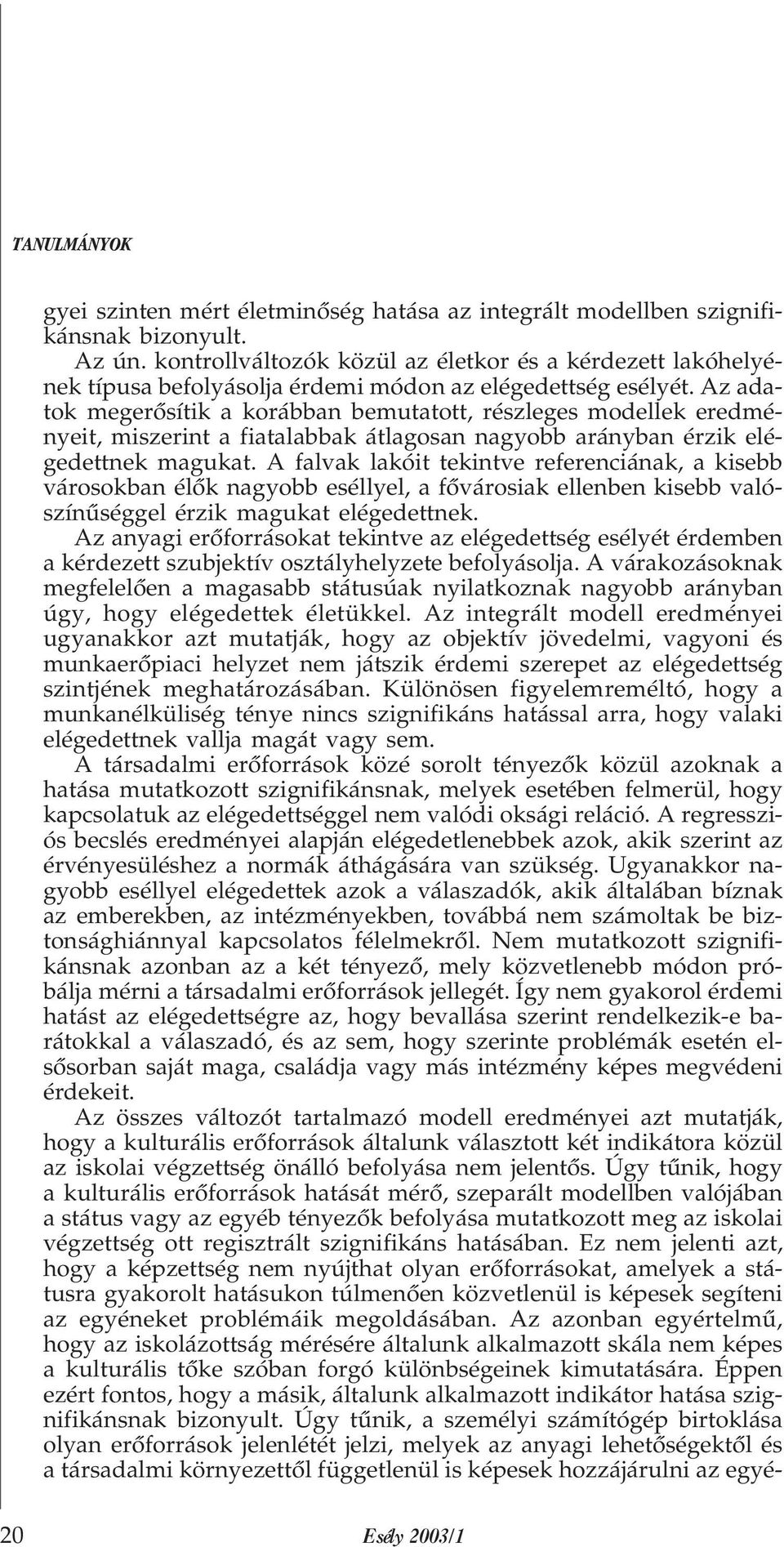 TANULMÁNYOK

gyei szinten mért életminőség hatása az integrált modellben szignifikánsnak bizonyult.

Az ún. kontrollváltozók közül az életkor és a kérdezett lakóhelyének típusa befolyásolja érdemi módon az elégedettség esélyét. Az adatok megerősítik a korábban bemutatott, részleges modellek eredményeit, miszerint a fiatalabbak átlagosan nagyobb arányban érzik elégedettnek magukat. A falvak lakóit tekintve referenciának, a kisebb városokban élők nagyobb eséllyel, a fővárosiak ellenben kisebb valószínűséggel érzik magukat elégedettnek.

Az anyagi erőforrásokat tekintve az elégedettség esélyét érdemben a kérdezett szubjektív osztályhelyzete befolyásolja. A várakozásoknak megfelelően a magasabb státusúak nyilatkoznak nagyobb arányban úgy, hogy elégedettek életükkel. Az integrált modell eredményei ugyanakkor azt mutatják, hogy az objektív jövedelmi, vagyoni és munkaerőpiaci helyzet nem játszik érdemi szerepet az elégedettség szintjének meghatározásában. Különösen figyelemreméltó, hogy a munkanélküliség ténye nincs szignifikáns hatással arra, hogy valaki elégedettnek vallja magát vagy sem.

A társadalmi erőforrások közé sorolt tényezők közül azoknak a hatása mutatkozott szignifikánsnak, melyek esetében felmerül, hogy kapcsolatuk az elégedettséggel nem valódi oksági reláció. A regressziós becslés eredményei alapján elégedetlenebbek azok, akik szerint az érvényesüléshez a normák áthágására van szükség. Ugyanakkor nagyobb eséllyel elégedettek azok a válaszadók, akik általában bíznak az emberekben, az intézményekben, továbbá nem számoltak be biztonsághiánnyal kapcsolatos félelmekről. Nem mutatkozott szignifikánsnak azonban az a két tényező, mely közvetlenebb módon próbálja mérni a társadalmi erőforrások jellegét. Így nem gyakorol érdemi hatást az elégedettségre az, hogy bevallása szerint rendelkezik-e barátokkal a válaszadó, és az sem, hogy szerinte problémák esetén elsősorban saját maga, családja vagy más intézmény képes megvédeni érdekeit.

Az összes változót tartalmazó modell eredményei azt mutatják, hogy a kulturális erőforrások általunk választott két indikátora közül az iskolai végzettség önálló befolyása nem jelentős. Úgy tűnik, hogy a kulturális erőforrások hatását mérő, szeparált modellben valójában a státus vagy az egyéb tényezők befolyása mutatkozott meg az iskolai végzettség ott regisztrált szignifikáns hatásában. Ez nem jelenti azt, hogy a képzettség nem nyújthat olyan erőforrásokat, amelyek a státusra gyakorolt hatásukon túlmenően közvetlenül is képesek segíteni az egyéneket problémáik megoldásában. Az azonban egyértelmű, hogy az iskolázottság mérésére általunk alkalmazott skála nem képes a kulturális tőke szóban forgó különbségeinek kimutatására. Éppen ezért fontos, hogy a másik, általunk alkalmazott indikátor hatása szignifikánsnak bizonyult. Úgy tűnik, a személyi számítógép birtoklása olyan erőforrások jelenlétét jelzi, melyek az anyagi lehetőségektől és a társadalmi környezettől függetlenül is képesek hozzájárulni az egyé-

20 Esély 2003/1